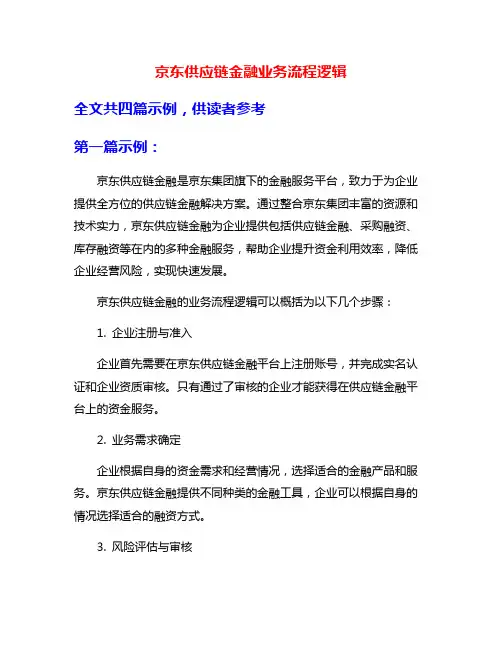 京东供应链金融业务流程逻辑

全文共四篇示例，供读者参考

第一篇示例：

京东供应链金融是京东集团旗下的金融服务平台，致力于为企业提供全方位的供应链金融解决方案。通过整合京东集团丰富的资源和技术实力，京东供应链金融为企业提供包括供应链金融、采购融资、库存融资等在内的多种金融服务，帮助企业提升资金利用效率，降低企业经营风险，实现快速发展。

京东供应链金融的业务流程逻辑可以概括为以下几个步骤：

1. 企业注册与准入

企业首先需要在京东供应链金融平台上注册账号，并完成实名认证和企业资质审核。只有通过了审核的企业才能获得在供应链金融平台上的资金服务。

2. 业务需求确定

企业根据自身的资金需求和经营情况，选择适合的金融产品和服务。京东供应链金融提供不同种类的金融工具，企业可以根据自身的情况选择适合的融资方式。

3. 风险评估与审核